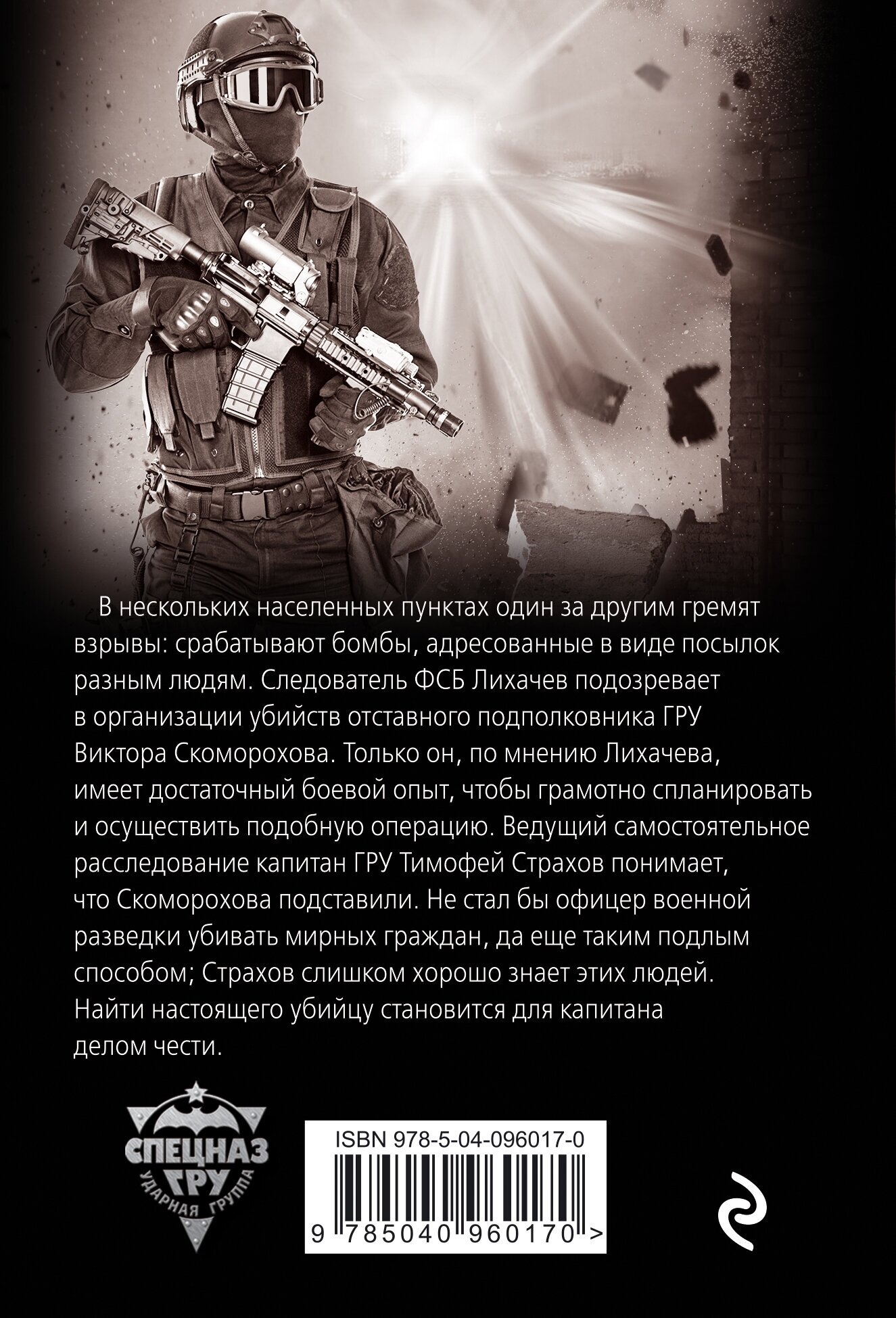 В нескольких населенных пунктах один за другим гремят взрывы: срабатывают бомбы, адресованные в виде посылок разным людям. Следователь ФСБ Лихачев подозревает в организации убийств отставного подполковника ГРУ Виктора Скоморохова. Только он, по мнению Лихачева, имеет достаточный боевой опыт, чтобы грамотно спланировать и осуществить подобную операцию. Ведущий самостоятельное расследование капитан ГРУ Тимофей Страхов понимает, что Скоморохова подставили. Не стал бы офицер военной разведки убивать мирных граждан, да еще таким подлым способом; Страхов слишком хорошо знает этих людей. Найти настоящего убийцу становится для капитана делом чести.

СПЕЦНАЗ
ГРУ
УДАРНАЯ ГРУППА

ISBN 978-5-04-096017-0
9 785040 960170 >